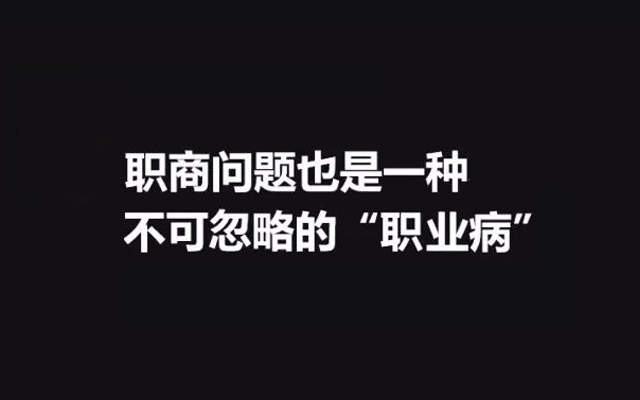 职商问题也是一种
不可忽略的“职业病”